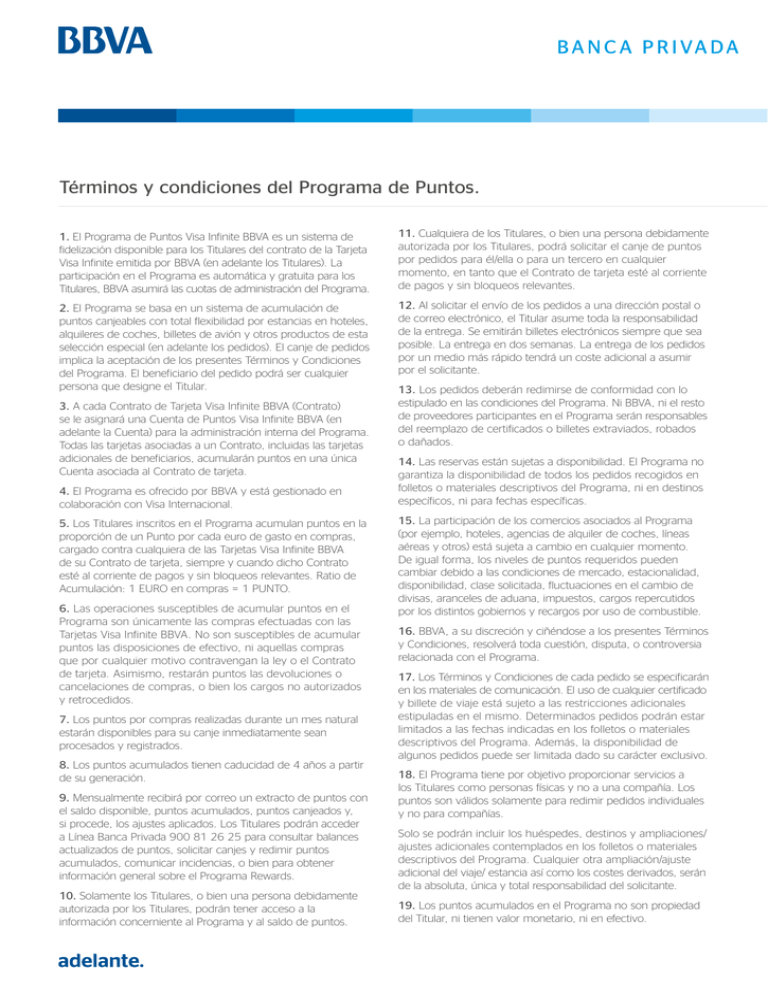 BBVA

BANCA PRIVADA

Términos y condiciones del Programa de Puntos.

1. El Programa de Puntos Visa Infinite BBVA es un sistema de fidelización disponible para los Titulares del contrato de la Tarjeta Visa Infinite emitida por BBVA (en adelante los Titulares). La participación en el Programa es automática y gratuita para los Titulares, BBVA asumirá las cuotas de administración del Programa.

2. El Programa se basa en un sistema de acumulación de puntos canjeables con total flexibilidad por estancias en hoteles, alquileres de coches, billetes de avión y otros productos de esta selección especial (en adelante los pedidos). El canje de pedidos implica la aceptación de los presentes Términos y Condiciones del Programa. El beneficiario del pedido podrá ser cualquier persona que designe el Titular.

3. A cada Contrato de Tarjeta Visa Infinite BBVA (Contrato) se le asignará una Cuenta de Puntos Visa Infinite BBVA (en adelante la Cuenta) para la administración interna del Programa. Todas las tarjetas asociadas a un Contrato, incluidas las tarjetas adicionales de beneficiarios, acumularán puntos en una única Cuenta asociada al Contrato de tarjeta.

4. El Programa es ofrecido por BBVA y está gestionado en colaboración con Visa Internacional.

5. Los Titulares inscritos en el Programa acumulan puntos en la proporción de un Punto por cada euro de gasto en compras, cargado contra cualquiera de las Tarjetas Visa Infinite BBVA de su Contrato de tarjeta, siempre y cuando dicho Contrato esté al corriente de pagos y sin bloqueos relevantes. Ratio de Acumulación: 1 EURO en compras = 1 PUNTO.

6. Las operaciones susceptibles de acumular puntos en el Programa son únicamente las compras efectuadas con las Tarjetas Visa Infinite BBVA. No son susceptibles de acumular puntos las disposiciones de efectivo, ni aquellas compras que por cualquier motivo contravengan la ley o el Contrato de tarjeta. Asimismo, restarán puntos las devoluciones o cancelaciones de compras, o bien los cargos no autorizados y retrocedidos.

7. Los puntos por compras realizadas durante un mes natural estarán disponibles para su canje inmediatamente sean procesados y registrados.

8. Los puntos acumulados tienen caducidad de 4 años a partir de su generación.

9. Mensualmente recibirá por correo un extracto de puntos con el saldo disponible, puntos acumulados, puntos canjeados y, si procede, los ajustes aplicados. Los Titulares podrán acceder a Línea Banca Privada 900 81 26 25 para consultar balances actualizados de puntos, solicitar canjes y redimir puntos acumulados, comunicar incidencias, o bien para obtener información general sobre el Programa Rewards.

10. Solamente los Titulares, o bien una persona debidamente autorizada por los Titulares, podrán tener acceso a la información concerniente al Programa y al saldo de puntos.

11. Cualquiera de los Titulares, o bien una persona debidamente autorizada por los Titulares, podrá solicitar el canje de puntos por pedidos para él/ella o para un tercero en cualquier momento, en tanto que el Contrato de tarjeta esté al corriente de pagos y sin bloqueos relevantes.

12. Al solicitar el envío de los pedidos a una dirección postal o de correo electrónico, el Titular asume toda la responsabilidad de la entrega. Se emitirán billetes electrónicos siempre que sea posible. La entrega en dos semanas. La entrega de los pedidos por un medio más rápido tendrá un coste adicional a asumir por el solicitante.

13. Los pedidos deberán redimirse de conformidad con lo estipulado en las condiciones del Programa. Ni BBVA, ni el resto de proveedores participantes en el Programa serán responsables del reemplazo de certificados o billetes extraviados, robados o dañados.

14. Las reservas están sujetas a disponibilidad. El Programa no garantiza la disponibilidad de todos los pedidos recogidos en folletos o materiales descriptivos del Programa, ni en destinos específicos, ni para fechas específicas.

15. La participación de los comercios asociados al Programa (por ejemplo, hoteles, agencias de alquiler de coches, líneas aéreas y otros) está sujeta a cambio en cualquier momento. De igual forma, los niveles de puntos requeridos pueden cambiar debido a las condiciones de mercado, estacionalidad, disponibilidad, clase solicitada, fluctuaciones en el cambio de divisas, aranceles de aduana, impuestos, cargos repercutidos por los distintos gobiernos y recargos por uso de combustible.

16. BBVA, a su discreción y ciñéndose a los presentes Términos y Condiciones, resolverá toda cuestión, disputa, o controversia relacionada con el Programa.

17. Los Términos y Condiciones de cada pedido se especificarán en los materiales de comunicación. El uso de cualquier certificado y billete de viaje está sujeto a las restricciones adicionales estipuladas en el mismo. Determinados pedidos podrán estar limitados a las fechas indicadas en los folletos o materiales descriptivos del Programa. Además, la disponibilidad de algunos pedidos puede ser limitada dado su carácter exclusivo.

18. El Programa tiene por objetivo proporcionar servicios a los Titulares como personas físicas y no a una compañía. Los puntos son válidos solamente para redimir pedidos individuales y no para compañías.

Solo se podrán incluir los huéspedes, destinos y ampliaciones/ ajustes adicionales contemplados en los folletos o materiales descriptivos del Programa. Cualquier otra ampliación/ajuste adicional del viaje/ estancia así como los costes derivados, serán de la absoluta, única y total responsabilidad del solicitante.

19. Los puntos acumulados en el Programa no son propiedad del Titular, ni tienen valor monetario, ni en efectivo.

adelante.